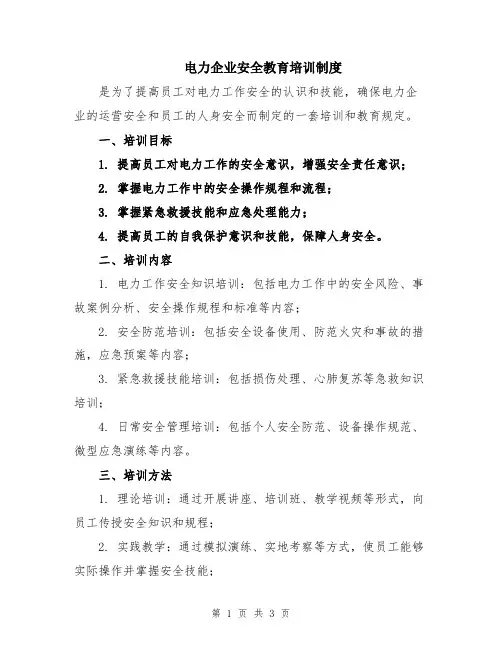 电力企业安全教育培训制度

是为了提高员工对电力工作安全的认识和技能，确保电力企业的运营安全和员工的人身安全而制定的一套培训和教育规定。

一、培训目标

1. 提高员工对电力工作的安全意识，增强安全责任意识；

2. 掌握电力工作中的安全操作规程和流程；

3. 掌握紧急救援技能和应急处理能力；

4. 提高员工的自我保护意识和技能，保障人身安全。

二、培训内容

1. 电力工作安全知识培训：包括电力工作中的安全风险、事故案例分析、安全操作规程和标准等内容；

2. 安全防范培训：包括安全设备使用、防范火灾和事故的措施，应急预案等内容；

3. 紧急救援技能培训：包括损伤处理、心肺复苏等急救知识培训；

4. 日常安全管理培训：包括个人安全防范、设备操作规范、微型应急演练等内容。

三、培训方法

1. 理论培训：通过开展讲座、培训班、教学视频等形式，向员工传授安全知识和规程；

2. 实践教学：通过模拟演练、实地考察等方式，使员工能够实际操作并掌握安全技能；

第 1 页 共 3 页